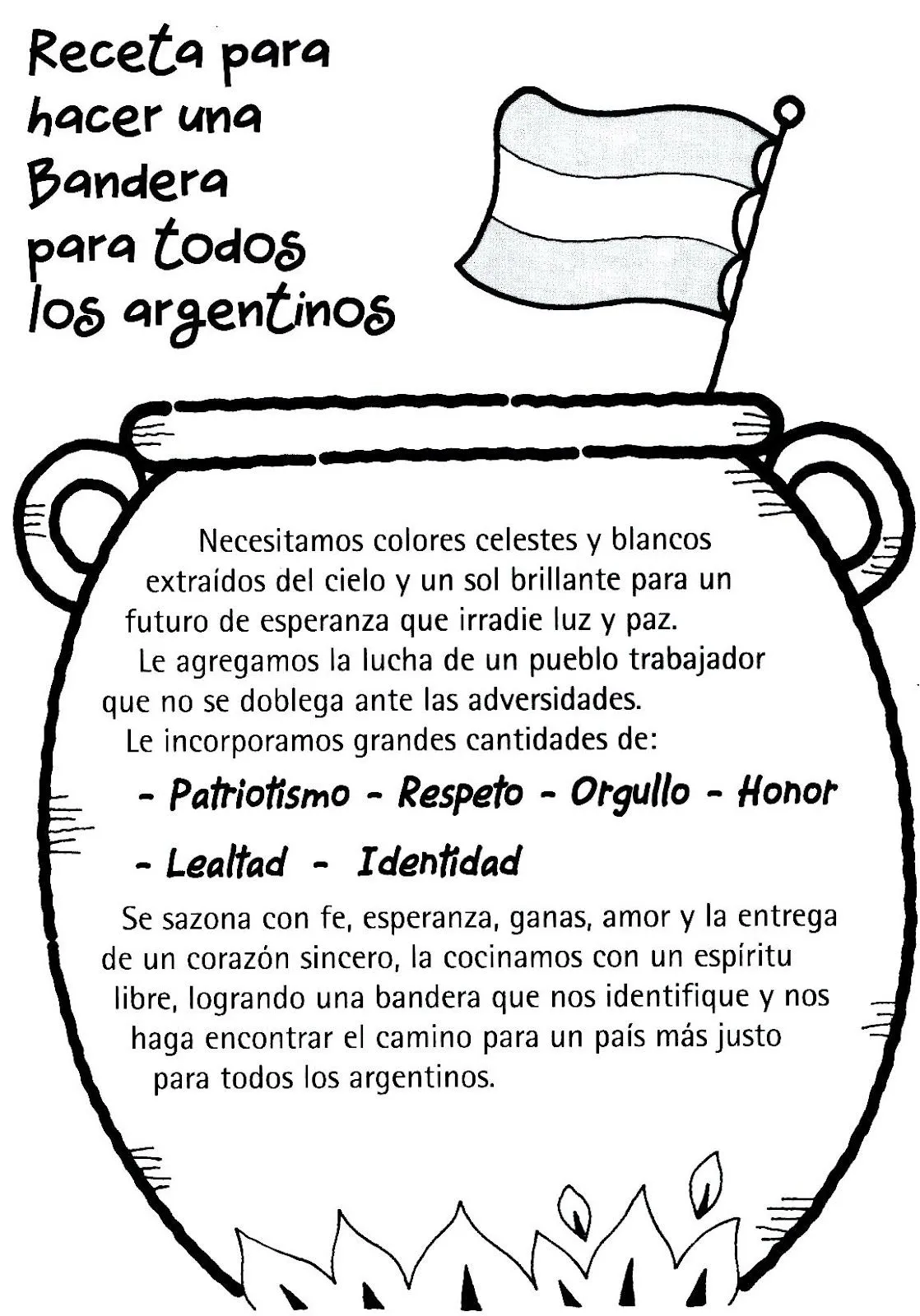 Receta para hacer una Bandera para todos los argentinos

Necesitamos colores celestes y blancos extraídos del cielo y un sol brillante para un futuro de esperanza que irradie luz y paz.

Le agregamos la lucha de un pueblo trabajador que no se doblega ante las adversidades.

Le incorporamos grandes cantidades de:

- Patriotismo - Respeto - Orgullo - Honor

- Lealtad - Identidad

Se sazona con fe, esperanza, ganas, amor y la entrega de un corazón sincero, la cocinamos con un espíritu libre, logrando una bandera que nos identifique y nos haga encontrar el camino para un país más justo para todos los argentinos.